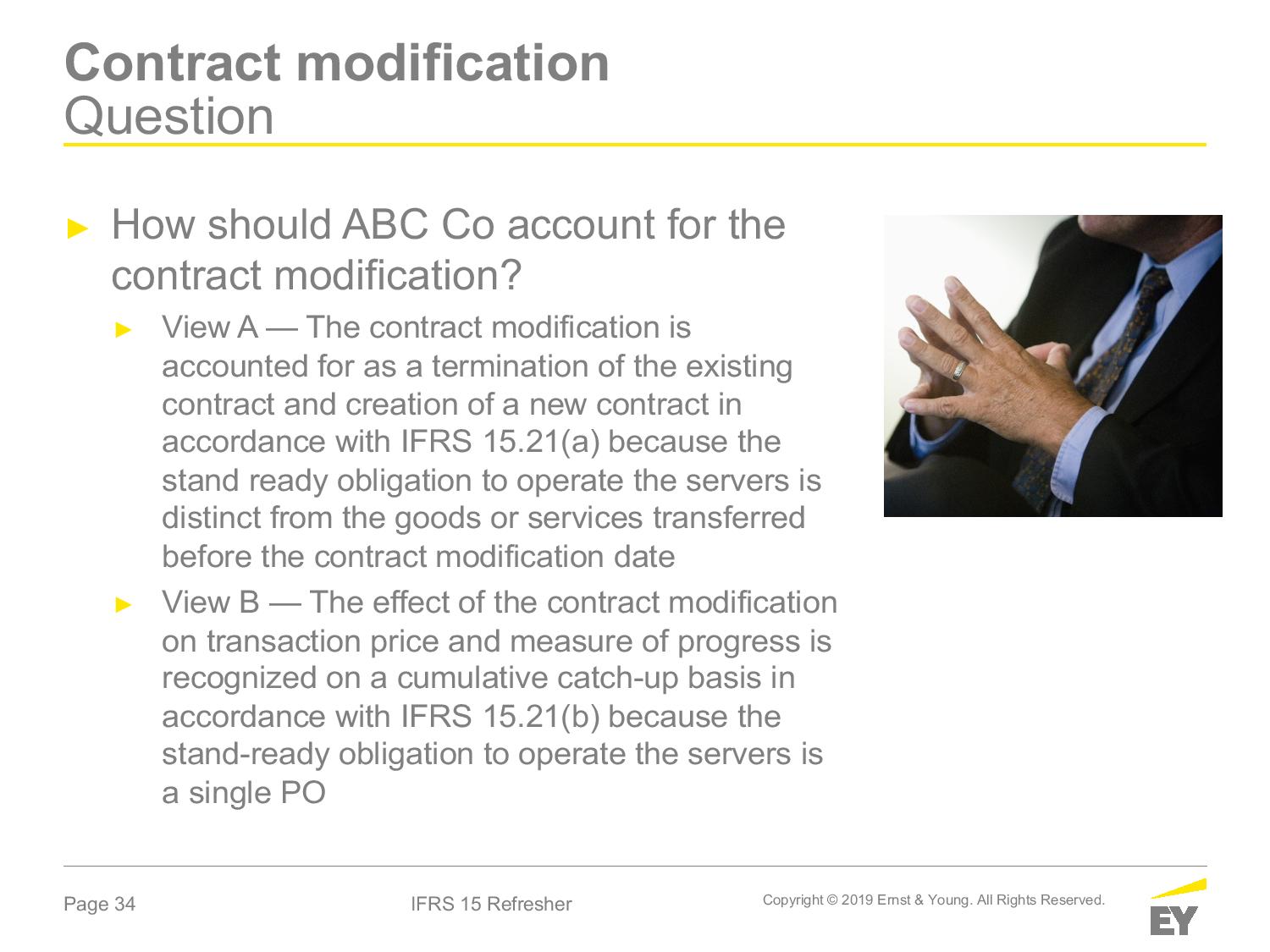 Contract modification
Question

► How should ABC Co account for the contract modification?

► View A — The contract modification is accounted for as a termination of the existing contract and creation of a new contract in accordance with IFRS 15.21(a) because the stand ready obligation to operate the servers is distinct from the goods or services transferred before the contract modification date

► View B — The effect of the contract modification on transaction price and measure of progress is recognized on a cumulative catch-up basis in accordance with IFRS 15.21(b) because the stand-ready obligation to operate the servers is a single PO

Page 34
IFRS 15 Refresher
Copyright © 2019 Ernst & Young. All Rights Reserved.
EY